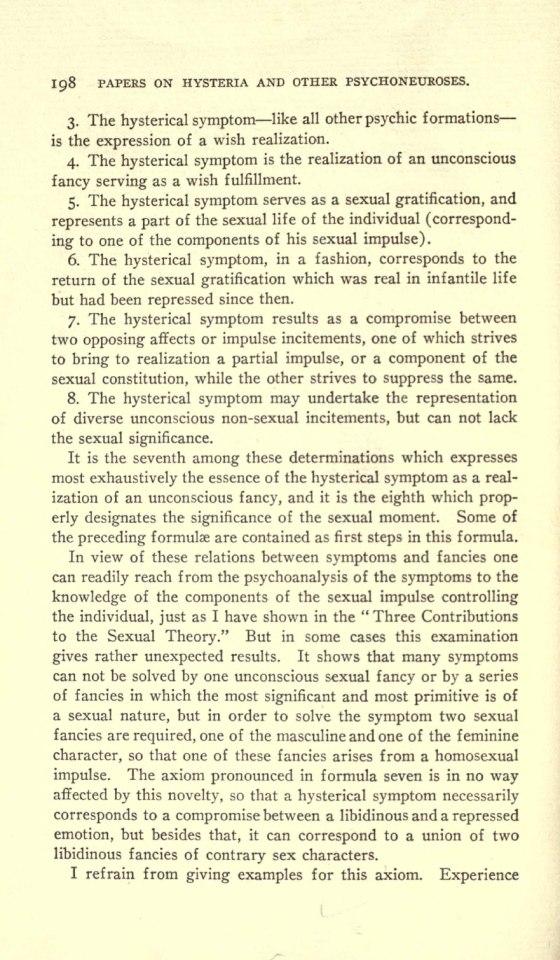 198 PAPERS ON HYSTERIA AND OTHER PSYCHONEUROSES.

3. The hysterical symptom—like all other psychic formations—is the expression of a wish realization.

4. The hysterical symptom is the realization of an unconscious fancy serving as a wish fulfillment.

5. The hysterical symptom serves as a sexual gratification, and represents a part of the sexual life of the individual (corresponding to one of the components of his sexual impulse).

6. The hysterical symptom, in a fashion, corresponds to the return of the sexual gratification which was real in infantile life but had been repressed since then.

7. The hysterical symptom results as a compromise between two opposing affects or impulse incitements, one of which strives to bring to realization a partial impulse, or a component of the sexual constitution, while the other strives to suppress the same.

8. The hysterical symptom may undertake the representation of diverse unconscious non-sexual incitements, but can not lack the sexual significance.

It is the seventh among these determinations which expresses most exhaustively the essence of the hysterical symptom as a realization of an unconscious fancy, and it is the eighth which properly designates the significance of the sexual moment. Some of the preceding formulæ are contained as first steps in this formula.

In view of these relations between symptoms and fancies one can readily reach from the psychoanalysis of the symptoms to the knowledge of the components of the sexual impulse controlling the individual, just as I have shown in the "Three Contributions to the Sexual Theory." But in some cases this examination gives rather unexpected results. It shows that many symptoms can not be solved by one unconscious sexual fancy or by a series of fancies in which the most significant and most primitive is of a sexual nature, but in order to solve the symptom two sexual fancies are required, one of the masculine and one of the feminine character, so that one of these fancies arises from a homosexual impulse. The axiom pronounced in formula seven is in no way affected by this novelty, so that a hysterical symptom necessarily corresponds to a compromise between a libidinous and a repressed emotion, but besides that, it can correspond to a union of two libidinous fancies of contrary sex characters.

I refrain from giving examples for this axiom. Experience